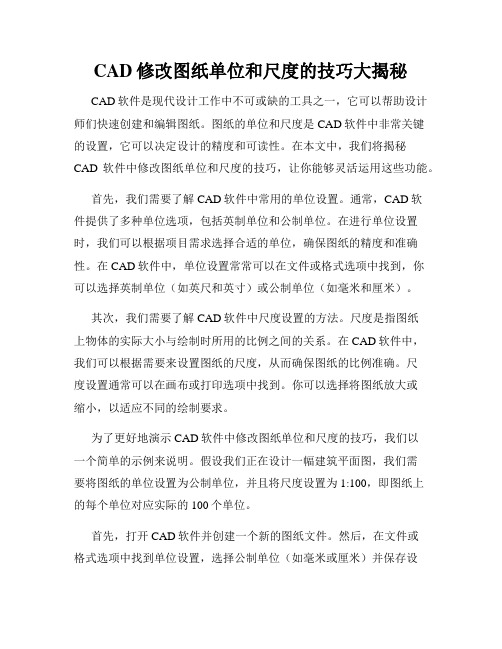 CAD 修改图纸单位和尺度的技巧大揭秘

CAD 软件是现代设计工作中不可或缺的工具之一，它可以帮助设计师们快速创建和编辑图纸。图纸的单位和尺度是 CAD 软件中非常关键的设置，它可以决定设计的精度和可读性。在本文中，我们将揭秘 CAD 软件中修改图纸单位和尺度的技巧，让你能够灵活运用这些功能。

首先，我们需要了解 CAD 软件中常用的单位设置。通常，CAD 软件提供了多种单位选项，包括英制单位和公制单位。在进行单位设置时，我们可以根据项目需求选择合适的单位，确保图纸的精度和准确性。在 CAD 软件中，单位设置常常可以在文件或格式选项中找到，你可以选择英制单位（如英尺和英寸）或公制单位（如毫米和厘米）。

其次，我们需要了解 CAD 软件中尺度设置的方法。尺度是指图纸上物体的实际大小与绘制时所用的比例之间的关系。在 CAD 软件中，我们可以根据需要来设置图纸的尺度，从而确保图纸的比例准确。尺度设置通常可以在画布或打印选项中找到。你可以选择将图纸放大或缩小，以适应不同的绘制要求。

为了更好地演示 CAD 软件中修改图纸单位和尺度的技巧，我们以一个简单的示例来说明。假设我们正在设计一幅建筑平面图，我们需要将图纸的单位设置为公制单位，并且将尺度设置为 1:100，即图纸上的每个单位对应实际的 100 个单位。

首先，打开 CAD 软件并创建一个新的图纸文件。然后，在文件或格式选项中找到单位设置，选择公制单位（如毫米或厘米）并保存设